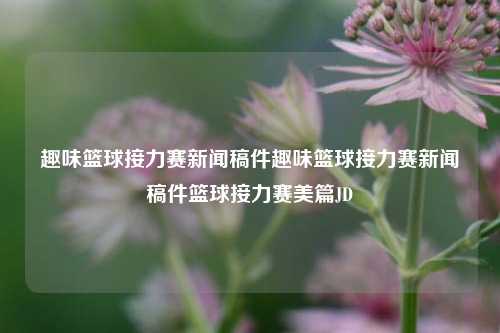 趣味篮球接力赛新闻稿件趣味篮球接力赛新闻稿件篮球接力赛美篇JD